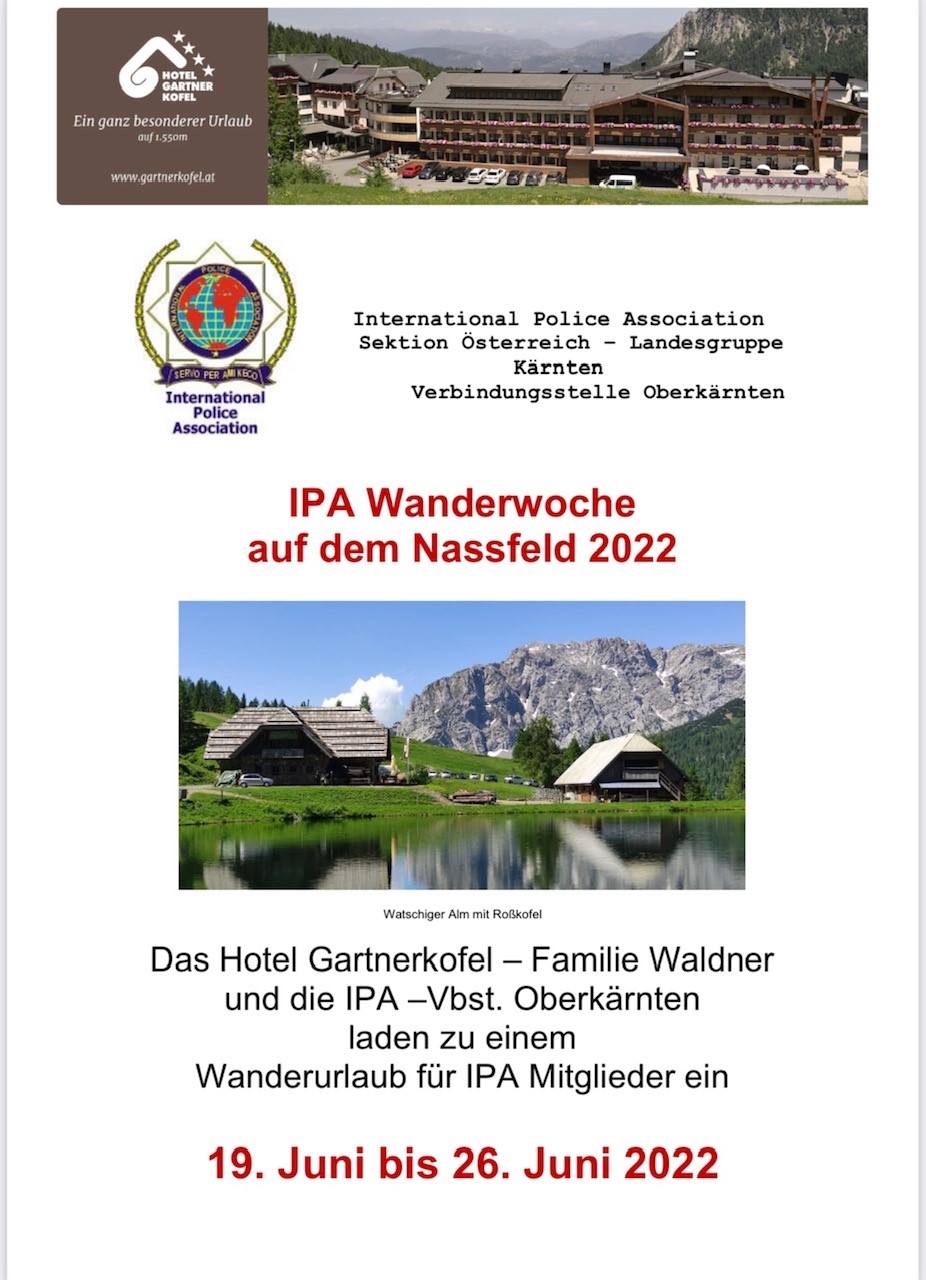 HOTEL GARTNER KOFEL

Ein ganz besonderer Urlaub
auf 1.550m

www.gartnerkofel.at

INTERNATIONAL POLICE ASSOCIATION
SERVO PER AMIKECO
International Police Association

International Police Association
Sektion Österreich – Landesgruppe
Kärnten
Verbindungsstelle Oberkärnten

IPA Wanderwoche
auf dem Nassfeld 2022

Watschiger Alm mit Roßkofel

Das Hotel Gartnerkofel – Familie Waldner
und die IPA –Vbst. Oberkärnten
laden zu einem
Wanderurlaub für IPA Mitglieder ein

19. Juni bis 26. Juni 2022